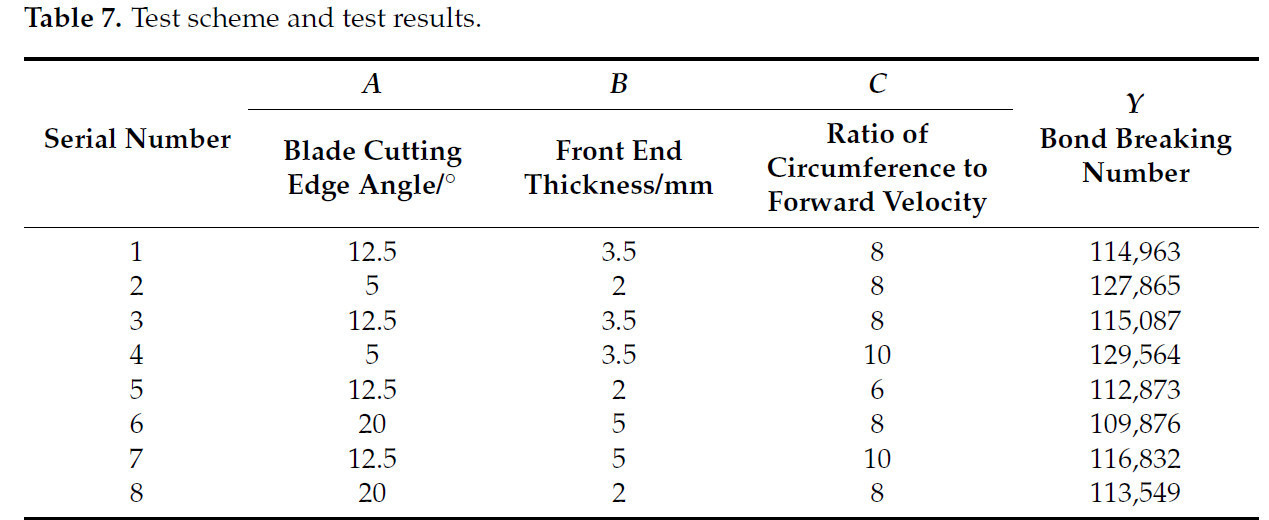 Table 7. Test scheme and test results.

| Serial Number | A Blade Cutting Edge Angle/° | B Front End Thickness/mm | C Ratio of Circumference to Forward Velocity | Y Bond Breaking Number |
|---|---|---|---|---|
| 1 | 12.5 | 3.5 | 8 | 114,963 |
| 2 | 5 | 2 | 8 | 127,865 |
| 3 | 12.5 | 3.5 | 8 | 115,087 |
| 4 | 5 | 3.5 | 10 | 129,564 |
| 5 | 12.5 | 2 | 6 | 112,873 |
| 6 | 20 | 5 | 8 | 109,876 |
| 7 | 12.5 | 5 | 10 | 116,832 |
| 8 | 20 | 2 | 8 | 113,549 |